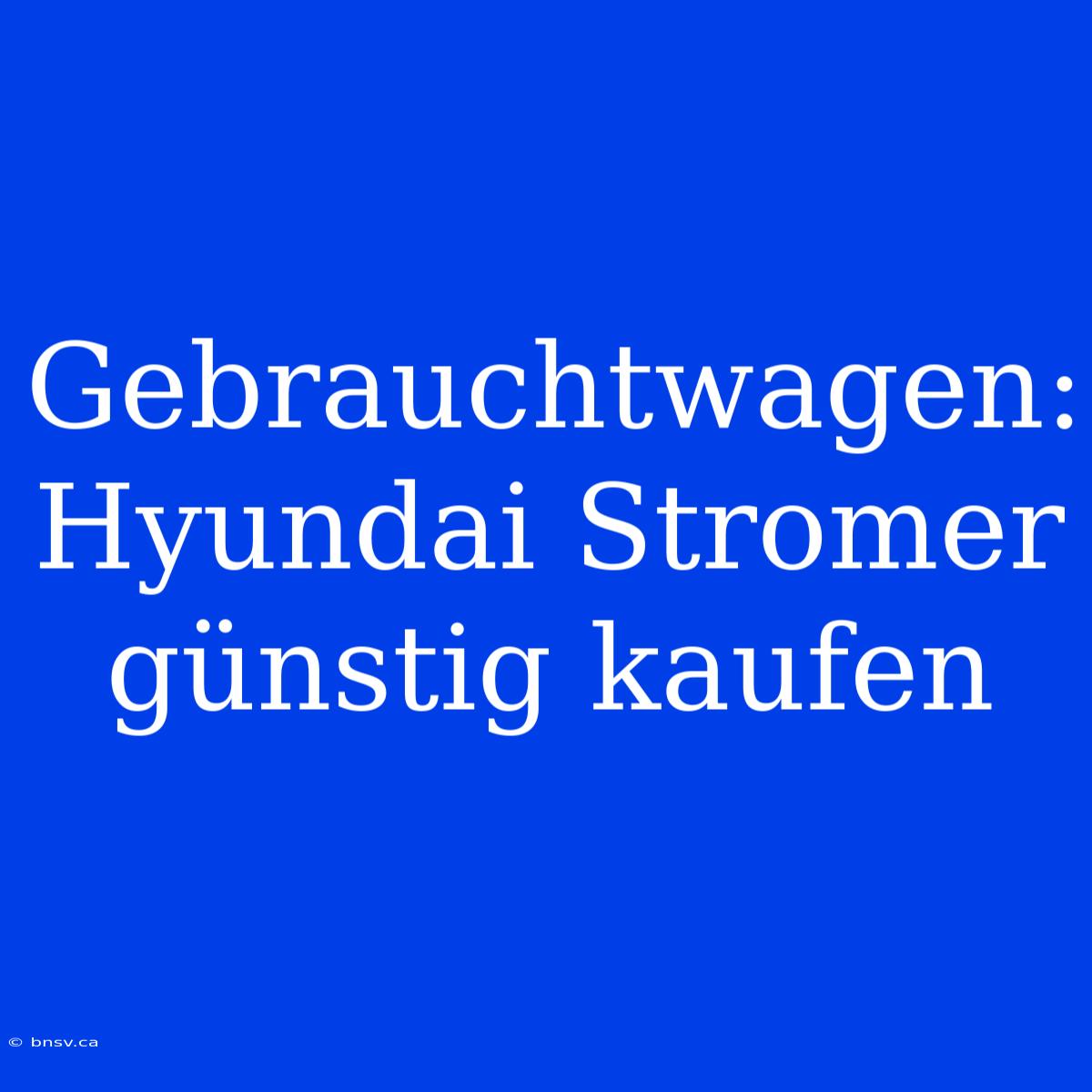 Gebrauchtwagen: Hyundai Stromer günstig kaufen

© bnsv.ca